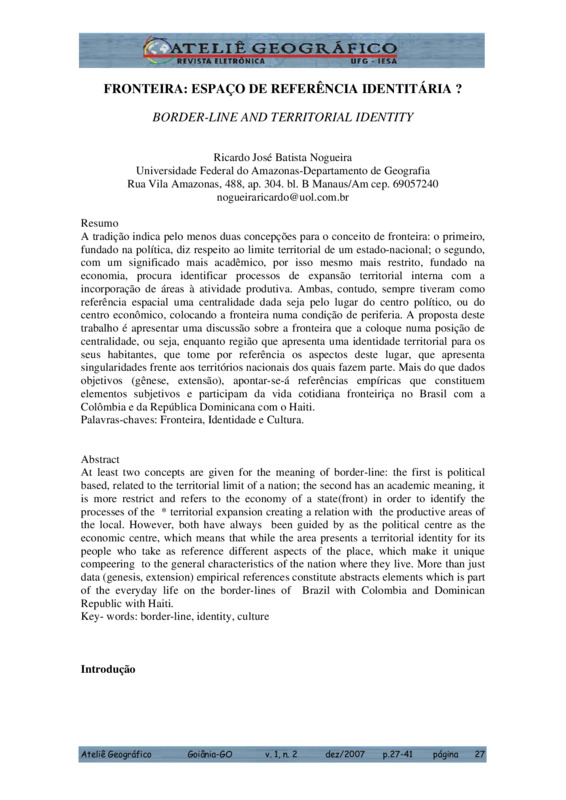 ATELIÊ GEOGRÁFICO
REVISTA ELETRÔNICA UFG - IESA

FRONTEIRA: ESPAÇO DE REFERÊNCIA IDENTITÁRIA ?

BORDER-LINE AND TERRITORIAL IDENTITY

Ricardo José Batista Nogueira
Universidade Federal do Amazonas-Departamento de Geografia
Rua Vila Amazonas, 488, ap. 304. bl. B Manaus/Am cep. 69057240
nogueiraricardo@uol.com.br

Resumo
A tradição indica pelo menos duas concepções para o conceito de fronteira: o primeiro, fundado na política, diz respeito ao limite territorial de um estado-nacional; o segundo, com um significado mais acadêmico, por isso mesmo mais restrito, fundado na economia, procura identificar processos de expansão territorial interna com a incorporação de áreas à atividade produtiva. Ambas, contudo, sempre tiveram como referência espacial uma centralidade dada seja pelo lugar do centro político, ou do centro econômico, colocando a fronteira numa condição de periferia. A proposta deste trabalho é apresentar uma discussão sobre a fronteira que a coloque numa posição de centralidade, ou seja, enquanto região que apresenta uma identidade territorial para os seus habitantes, que tome por referência os aspectos deste lugar, que apresenta singularidades frente aos territórios nacionais dos quais fazem parte. Mais do que dados objetivos (gênese, extensão), apontar-se-á referências empíricas que constituem elementos subjetivos e participam da vida cotidiana fronteiriça no Brasil com a Colômbia e da República Dominicana com o Haiti.
Palavras-chaves: Fronteira, Identidade e Cultura.

Abstract
At least two concepts are given for the meaning of border-line: the first is political based, related to the territorial limit of a nation; the second has an academic meaning, it is more restrict and refers to the economy of a state(front) in order to identify the processes of the * territorial expansion creating a relation with the productive areas of the local. However, both have always been guided by as the political centre as the economic centre, which means that while the area presents a territorial identity for its people who take as reference different aspects of the place, which make it unique compeering to the general characteristics of the nation where they live. More than just data (genesis, extension) empirical references constitute abstracts elements which is part of the everyday life on the border-lines of Brazil with Colombia and Dominican Republic with Haiti.
Key- words: border-line, identity, culture

Introdução

Ateliê Geográfico Goiânia-GO v. 1, n. 2 dez/2007 p.27-41 página 27